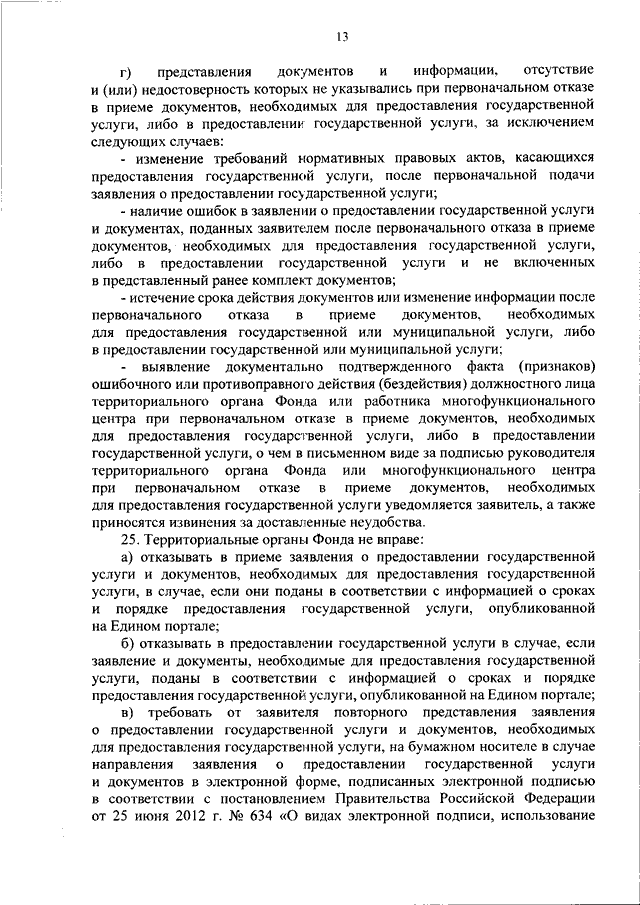 13

г) представления документов и информации, отсутствие и (или) недостоверность которых не указывались при первоначальном отказе в приеме документов, необходимых для предоставления государственной услуги, либо в предоставлении государственной услуги, за исключением следующих случаев:

- изменение требований нормативных правовых актов, касающихся предоставления государственной услуги, после первоначальной подачи заявления о предоставлении государственной услуги;

- наличие ошибок в заявлении о предоставлении государственной услуги и документах, поданных заявителем после первоначального отказа в приеме документов, необходимых для предоставления государственной услуги, либо в предоставлении государственной услуги и не включенных в представленный ранее комплект документов;

- истечение срока действия документов или изменение информации после первоначального отказа в приеме документов, необходимых для предоставления государственной или муниципальной услуги, либо в предоставлении государственной или муниципальной услуги;

- выявление документально подтвержденного факта (признаков) ошибочного или противоправного действия (бездействия) должностного лица территориального органа Фонда или работника многофункционального центра при первоначальном отказе в приеме документов, необходимых для предоставления государственной услуги, либо в предоставлении государственной услуги, о чем в письменном виде за подписью руководителя территориального органа Фонда или многофункционального центра при первоначальном отказе в приеме документов, необходимых для предоставления государственной услуги уведомляется заявитель, а также приносятся извинения за доставленные неудобства.

25. Территориальные органы Фонда не вправе:

а) отказывать в приеме заявления о предоставлении государственной услуги и документов, необходимых для предоставления государственной услуги, в случае, если они поданы в соответствии с информацией о сроках и порядке предоставления государственной услуги, опубликованной на Едином портале;

б) отказывать в предоставлении государственной услуги в случае, если заявление и документы, необходимые для предоставления государственной услуги, поданы в соответствии с информацией о сроках и порядке предоставления государственной услуги, опубликованной на Едином портале;

в) требовать от заявителя повторного представления заявления о предоставлении государственной услуги и документов, необходимых для предоставления государственной услуги, на бумажном носителе в случае направления заявления о предоставлении государственной услуги и документов в электронной форме, подписанных электронной подписью в соответствии с постановлением Правительства Российской Федерации от 25 июня 2012 г. № 634 «О видах электронной подписи, использование